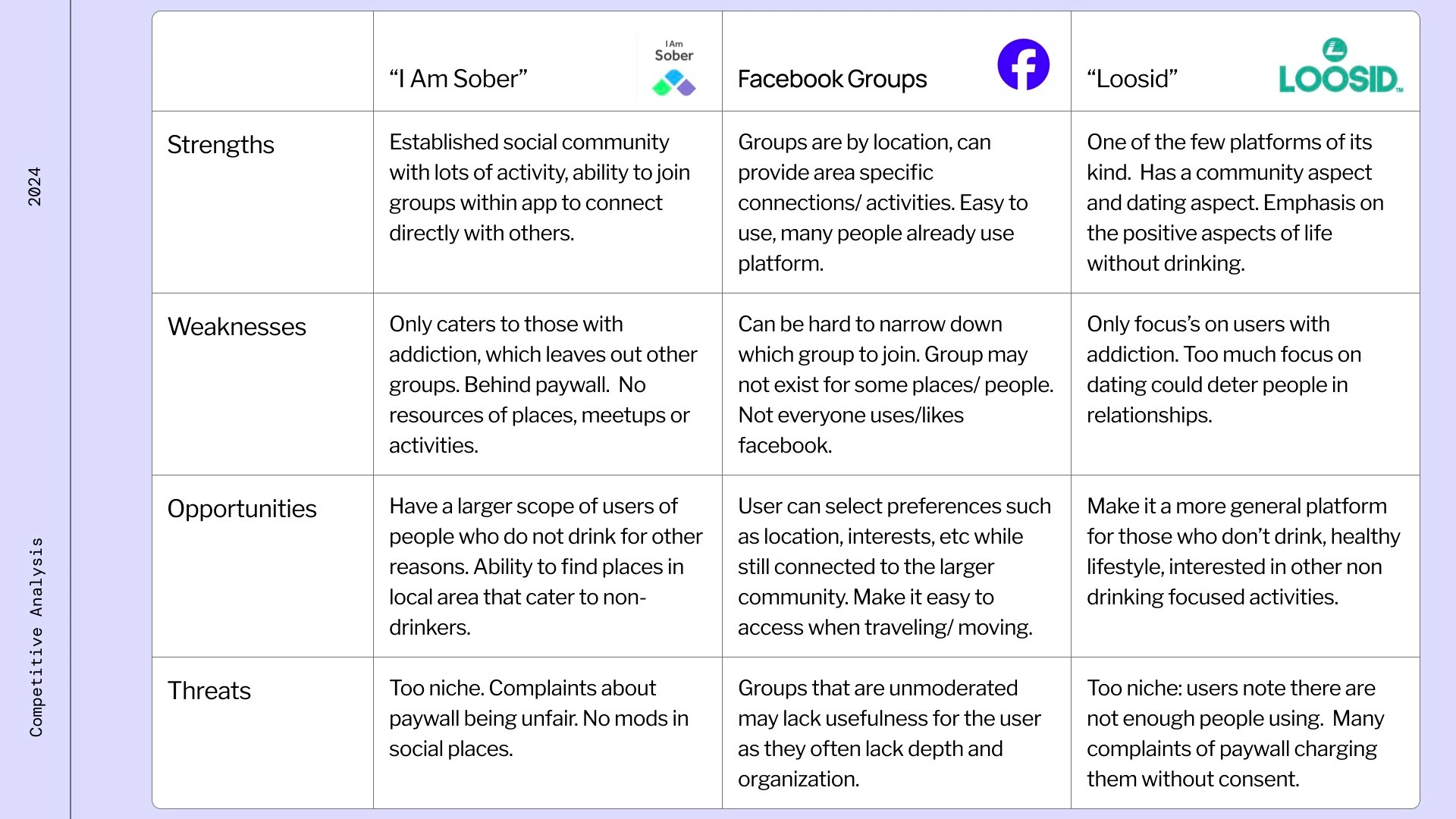 2024

Competitive Analysis

| | "I Am Sober" I Am Sober | Facebook Groups | "Loosid" LOOSID™ |
|---|---|---|---|
| Strengths | Established social community with lots of activity, ability to join groups within app to connect directly with others. | Groups are by location, can provide area specific connections/ activities. Easy to use, many people already use platform. | One of the few platforms of its kind. Has a community aspect and dating aspect. Emphasis on the positive aspects of life without drinking. |
| Weaknesses | Only caters to those with addiction, which leaves out other groups. Behind paywall. No resources of places, meetups or activities. | Can be hard to narrow down which group to join. Group may not exist for some places/ people. Not everyone uses/likes facebook. | Only focus's on users with addiction. Too much focus on dating could deter people in relationships. |
| Opportunities | Have a larger scope of users of people who do not drink for other reasons. Ability to find places in local area that cater to non-drinkers. | User can select preferences such as location, interests, etc while still connected to the larger community. Make it easy to access when traveling/ moving. | Make it a more general platform for those who don't drink, healthy lifestyle, interested in other non drinking focused activities. |
| Threats | Too niche. Complaints about paywall being unfair. No mods in social places. | Groups that are unmoderated may lack usefulness for the user as they often lack depth and organization. | Too niche: users note there are not enough people using. Many complaints of paywall charging them without consent. |